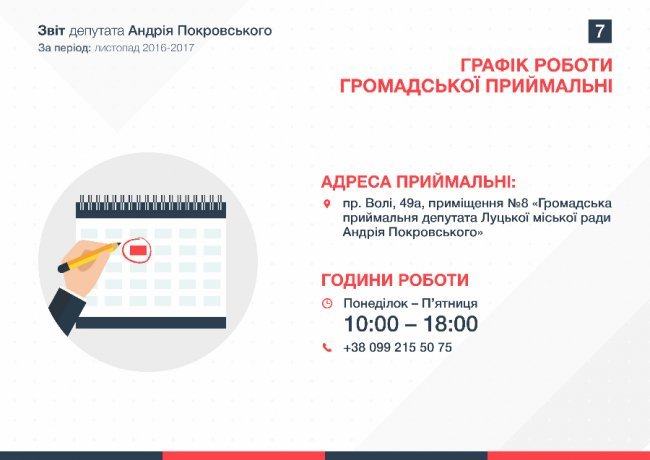 Звіт депутата Андрія Покровського
За період: листопад 2016-2017

7

ГРАФІК РОБОТИ ГРОМАДСЬКОЇ ПРИЙМАЛЬНІ

АДРЕСА ПРИЙМАЛЬНІ:

пр. Волі, 49а, приміщення №8 «Громадська приймальня депутата Луцької міської ради Андрія Покровського»

ГОДИНИ РОБОТИ

Понеділок – П'ятниця
10:00 – 18:00

+38 099 215 50 75